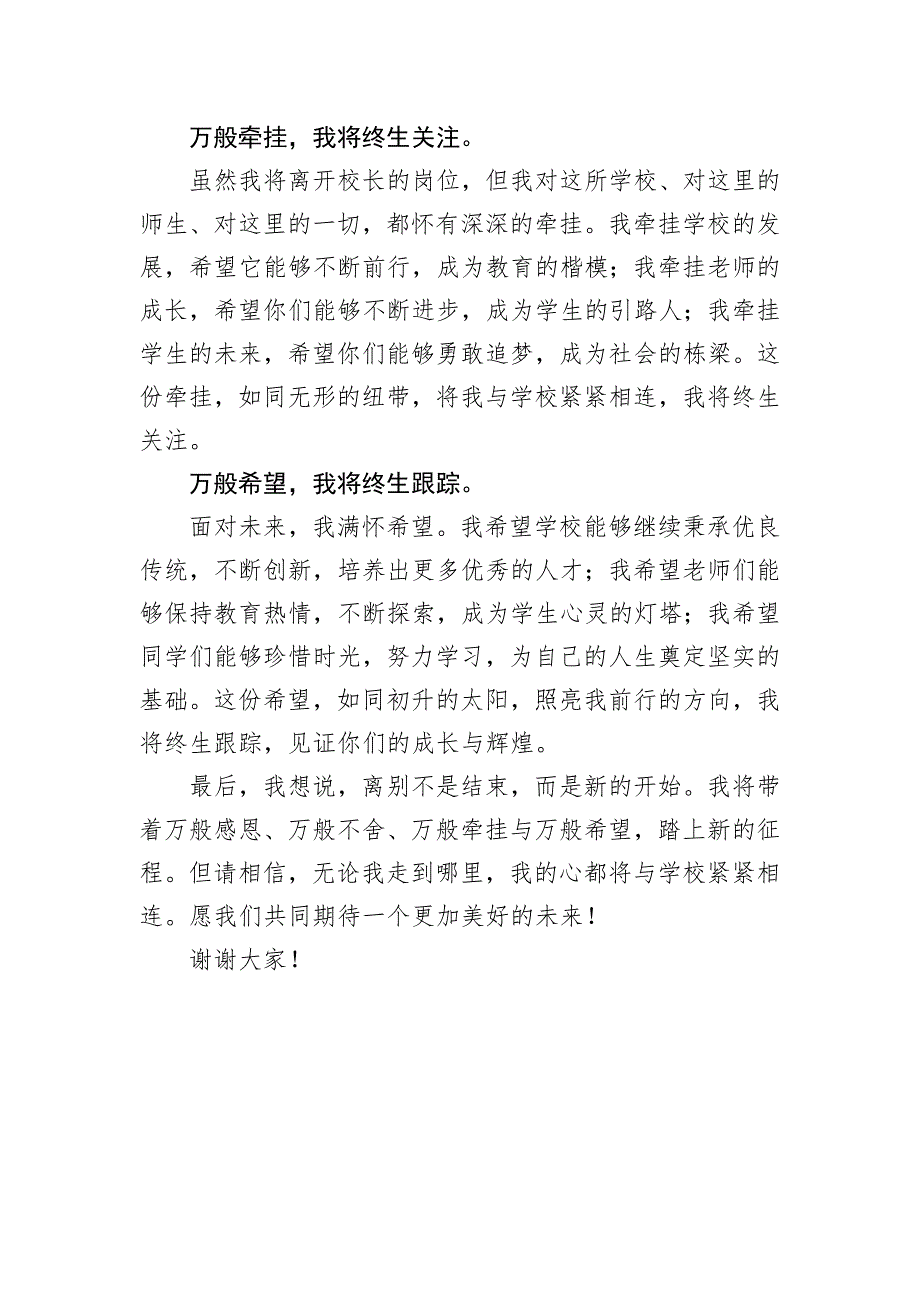 万般牵挂，我将终生关注。

虽然我将离开校长的岗位，但我对这所学校、对这里的师生、对这里的一切，都怀有深深的牵挂。我牵挂学校的发展，希望它能够不断前行，成为教育的楷模；我牵挂老师的成长，希望你们能够不断进步，成为学生的引路人；我牵挂学生的未来，希望你们能够勇敢追梦，成为社会的栋梁。这份牵挂，如同无形的纽带，将我与学校紧紧相连，我将终生关注。

万般希望，我将终生跟踪。

面对未来，我满怀希望。我希望学校能够继续秉承优良传统，不断创新，培养出更多优秀的人才；我希望老师们能够保持教育热情，不断探索，成为学生心灵的灯塔；我希望同学们能够珍惜时光，努力学习，为自己的人生奠定坚实的基础。这份希望，如同初升的太阳，照亮我前行的方向，我将终生跟踪，见证你们的成长与辉煌。

最后，我想说，离别不是结束，而是新的开始。我将带着万般感恩、万般不舍、万般牵挂与万般希望，踏上新的征程。但请相信，无论我走到哪里，我的心都将与学校紧紧相连。愿我们共同期待一个更加美好的未来！

谢谢大家！